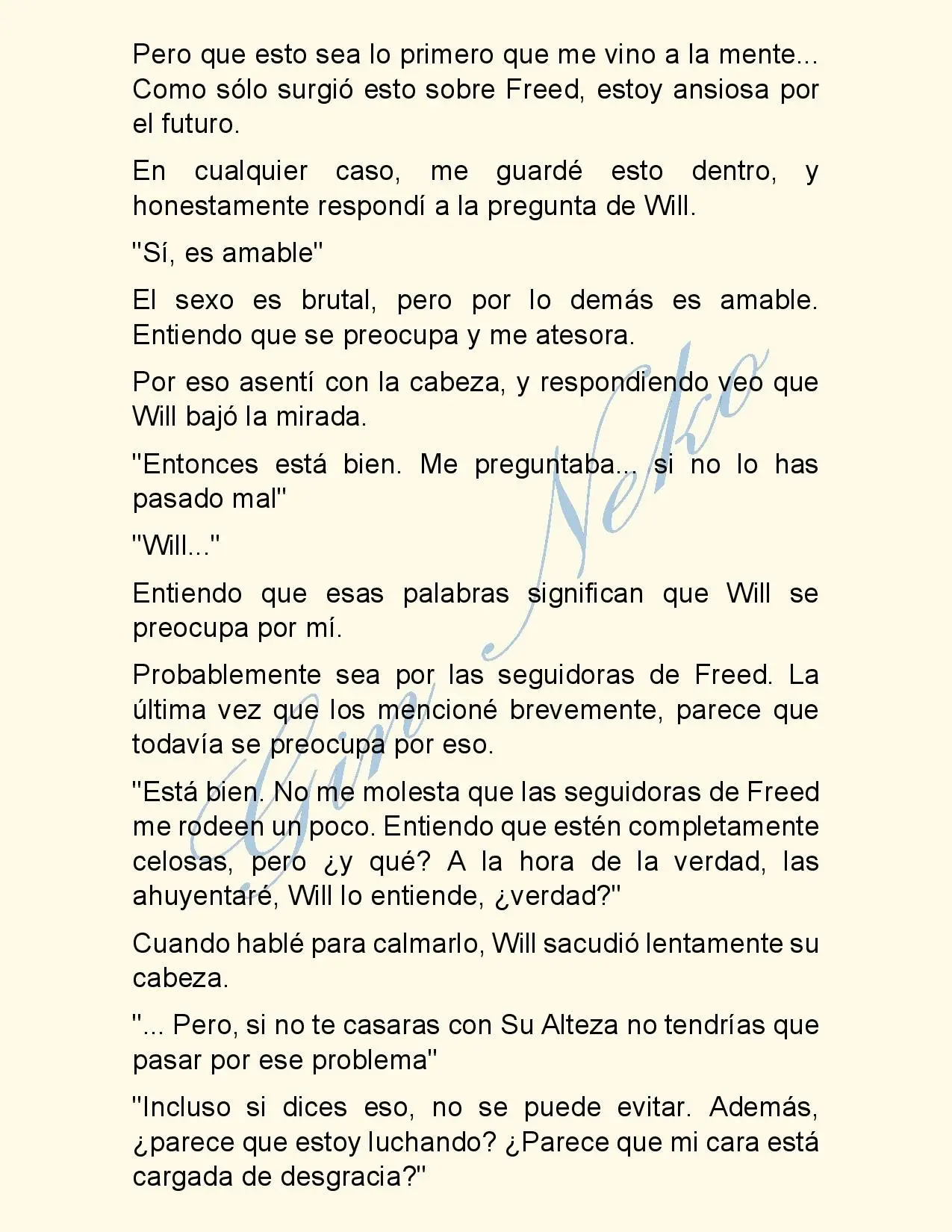 Pero que esto sea lo primero que me vino a la mente... Como sólo surgió esto sobre Freed, estoy ansiosa por el futuro.

En cualquier caso, me guardé esto dentro, y honestamente respondí a la pregunta de Will.

"Sí, es amable"

El sexo es brutal, pero por lo demás es amable. Entiendo que se preocupa y me atesora.

Por eso asentí con la cabeza, y respondiendo veo que Will bajó la mirada.

"Entonces está bien. Me preguntaba... si no lo has pasado mal"

"Will..."

Entiendo que esas palabras significan que Will se preocupa por mí.

Probablemente sea por las seguidoras de Freed. La última vez que los mencioné brevemente, parece que todavía se preocupa por eso.

"Está bien. No me molesta que las seguidoras de Freed me rodeen un poco. Entiendo que estén completamente celosas, pero ¿y qué? A la hora de la verdad, las ahuyentaré, Will lo entiende, ¿verdad?"

Cuando hablé para calmarlo, Will sacudió lentamente su cabeza.

"... Pero, si no te casaras con Su Alteza no tendrías que pasar por ese problema"

"Incluso si dices eso, no se puede evitar. Además, ¿parece que estoy luchando? ¿Parece que mi cara está cargada de desgracia?"

Gin Neko